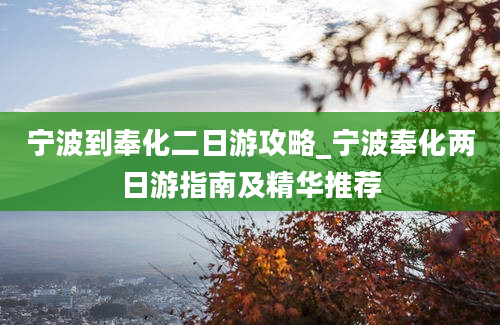 宁波到奉化二日游攻略_宁波奉化两日游指南及精华推荐